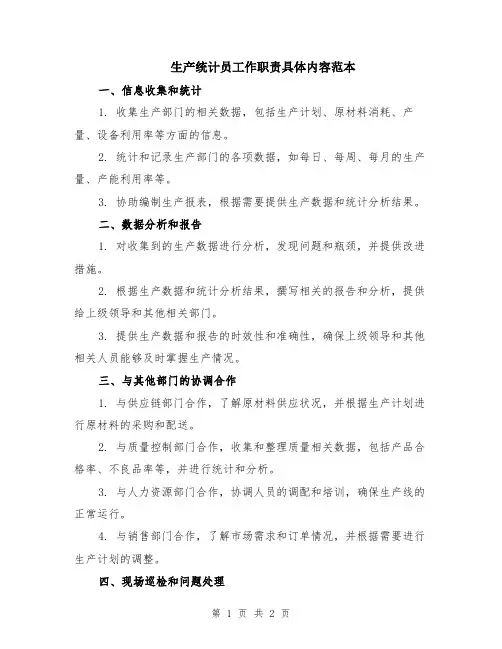 生产统计员工作职责具体内容范本

一、信息收集和统计

1. 收集生产部门的相关数据，包括生产计划、原材料消耗、产量、设备利用率等方面的信息。

2. 统计和记录生产部门的各项数据，如每日、每周、每月的生产量、产能利用率等。

3. 协助编制生产报表，根据需要提供生产数据和统计分析结果。

二、数据分析和报告

1. 对收集到的生产数据进行分析，发现问题和瓶颈，并提供改进措施。

2. 根据生产数据和统计分析结果，撰写相关的报告和分析，提供给上级领导和其他相关部门。

3. 提供生产数据和报告的时效性和准确性，确保上级领导和其他相关人员能够及时掌握生产情况。

三、与其他部门的协调合作

1. 与供应链部门合作，了解原材料供应状况，并根据生产计划进行原材料的采购和配送。

2. 与质量控制部门合作，收集和整理质量相关数据，包括产品合格率、不良品率等，并进行统计和分析。

3. 与人力资源部门合作，协调人员的调配和培训，确保生产线的正常运行。

4. 与销售部门合作，了解市场需求和订单情况，并根据需要进行生产计划的调整。

四、现场巡检和问题处理

第 1 页 共 2 页